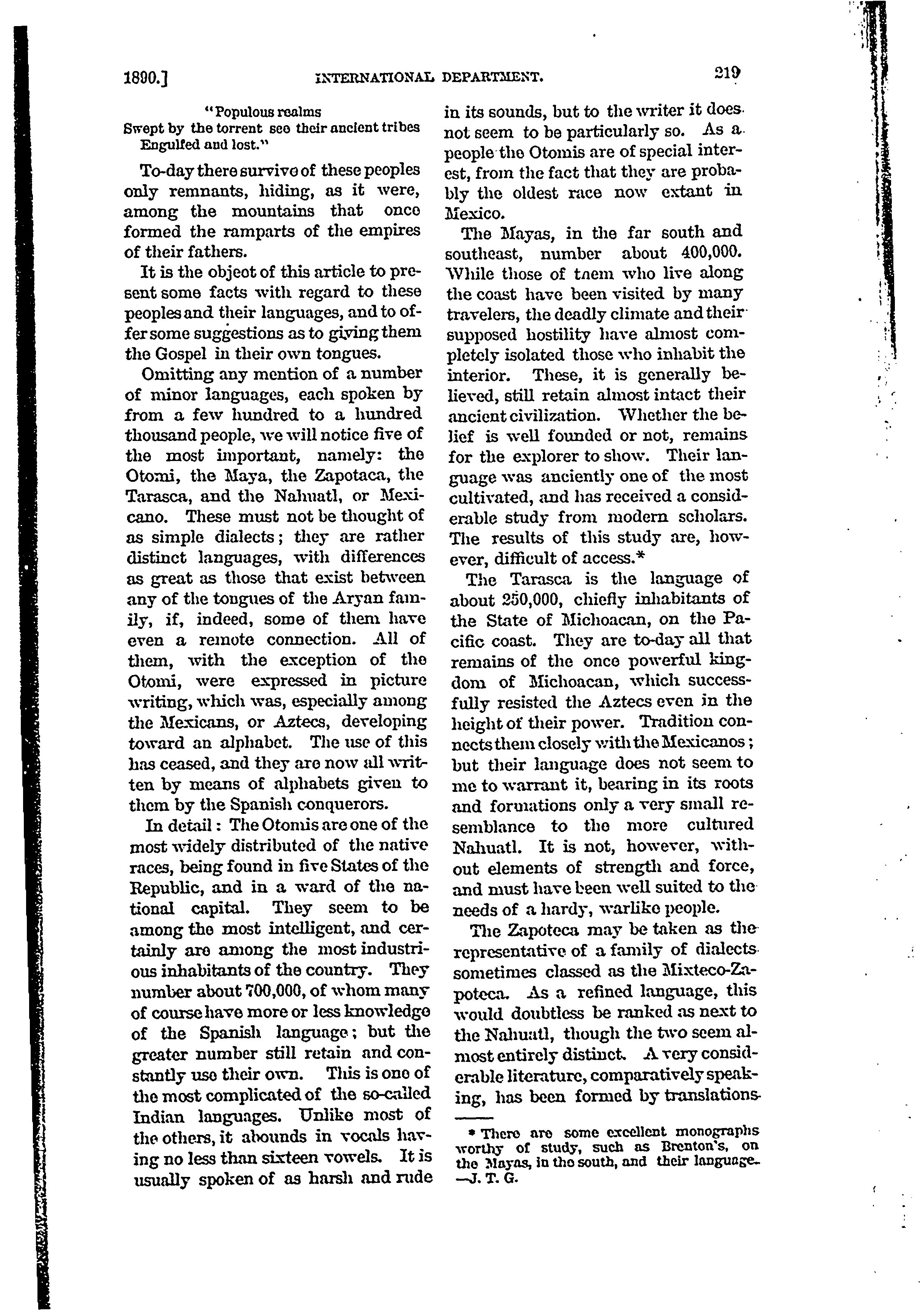 1890.] INTERNATIONAL DEPARTMENT. 219

"Populous realms
Swept by the torrent see their ancient tribes
Engulfed and lost."

To-day there survive of these peoples only remnants, hiding, as it were, among the mountains that once formed the ramparts of the empires of their fathers.

It is the object of this article to present some facts with regard to these peoples and their languages, and to offer some suggestions as to giving them the Gospel in their own tongues.

Omitting any mention of a number of minor languages, each spoken by from a few hundred to a hundred thousand people, we will notice five of the most important, namely: the Otomi, the Maya, the Zapotaca, the Tarasca, and the Nahuatl, or Mexicano. These must not be thought of as simple dialects; they are rather distinct languages, with differences as great as those that exist between any of the tongues of the Aryan family, if, indeed, some of them have even a remote connection. All of them, with the exception of the Otomi, were expressed in picture writing, which was, especially among the Mexicans, or Aztecs, developing toward an alphabet. The use of this has ceased, and they are now all written by means of alphabets given to them by the Spanish conquerors.

In detail: The Otomis are one of the most widely distributed of the native races, being found in five States of the Republic, and in a ward of the national capital. They seem to be among the most intelligent, and certainly are among the most industrious inhabitants of the country. They number about 700,000, of whom many of course have more or less knowledge of the Spanish language; but the greater number still retain and constantly use their own. This is one of the most complicated of the so-called Indian languages. Unlike most of the others, it abounds in vocals having no less than sixteen vowels. It is usually spoken of as harsh and rude in its sounds, but to the writer it does not seem to be particularly so. As a people the Otomis are of special interest, from the fact that they are probably the oldest race now extant in Mexico.

The Mayas, in the far south and southeast, number about 400,000. While those of tnem who live along the coast have been visited by many travelers, the deadly climate and their supposed hostility have almost completely isolated those who inhabit the interior. These, it is generally believed, still retain almost intact their ancient civilization. Whether the belief is well founded or not, remains for the explorer to show. Their language was anciently one of the most cultivated, and has received a considerable study from modern scholars. The results of this study are, however, difficult of access.*

The Tarasca is the language of about 250,000, chiefly inhabitants of the State of Michoacan, on the Pacific coast. They are to-day all that remains of the once powerful kingdom of Michoacan, which successfully resisted the Aztecs even in the height of their power. Tradition connects them closely with the Mexicanos; but their language does not seem to me to warrant it, bearing in its roots and formations only a very small resemblance to the more cultured Nahuatl. It is not, however, without elements of strength and force, and must have been well suited to the needs of a hardy, warlike people.

The Zapoteca may be taken as the representative of a family of dialects sometimes classed as the Mixteco-Zapoteca. As a refined language, this would doubtless be ranked as next to the Nahuatl, though the two seem almost entirely distinct. A very considerable literature, comparatively speaking, has been formed by translations

* There are some excellent monographs worthy of study, such as Brenton's, on the Mayas, in the south, and their language. —J. T. G.